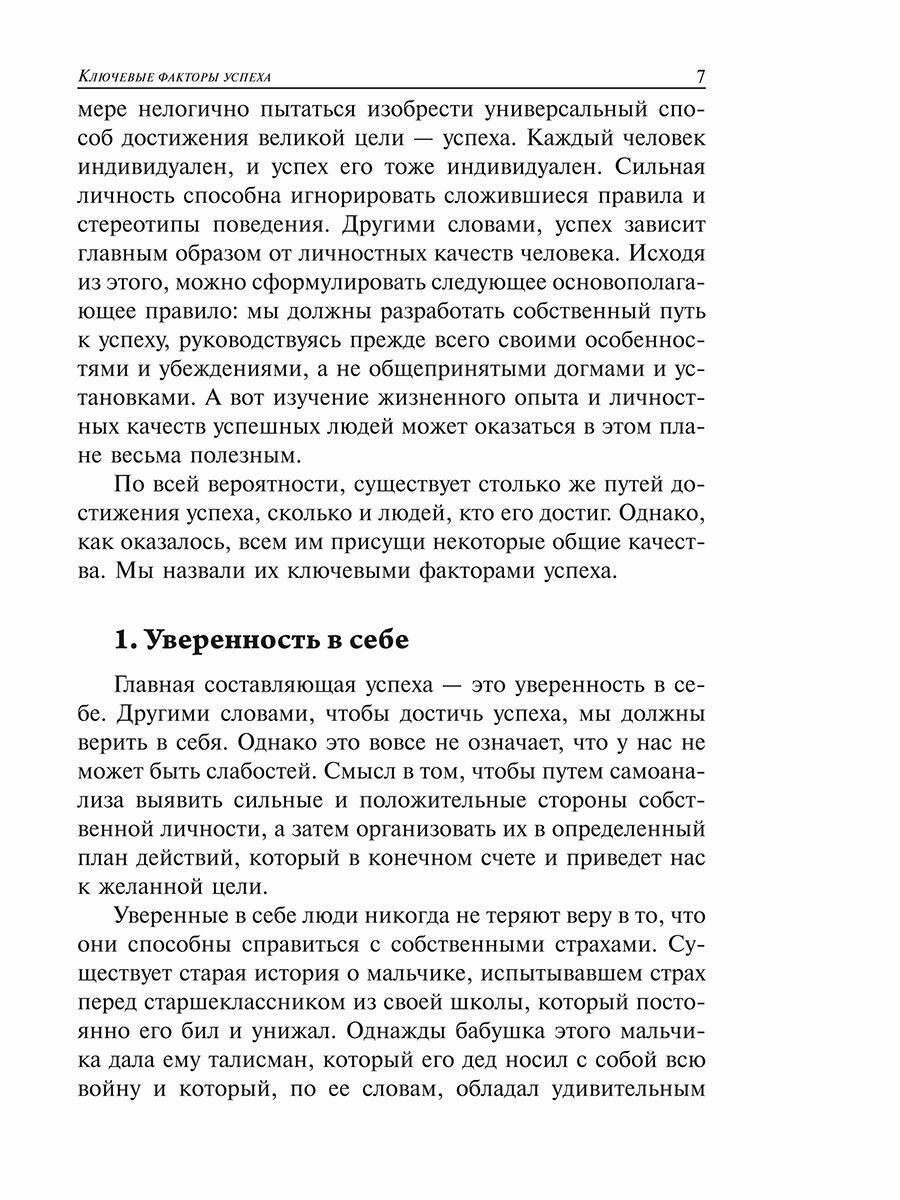 Ключевые факторы успеха 7

мере нелогично пытаться изобрести универсальный способ достижения великой цели — успеха. Каждый человек индивидуален, и успех его тоже индивидуален. Сильная личность способна игнорировать сложившиеся правила и стереотипы поведения. Другими словами, успех зависит главным образом от личностных качеств человека. Исходя из этого, можно сформулировать следующее основополагающее правило: мы должны разработать собственный путь к успеху, руководствуясь прежде всего своими особенностями и убеждениями, а не общепринятыми догмами и установками. А вот изучение жизненного опыта и личностных качеств успешных людей может оказаться в этом плане весьма полезным.

По всей вероятности, существует столько же путей достижения успеха, сколько и людей, кто его достиг. Однако, как оказалось, всем им присущи некоторые общие качества. Мы назвали их ключевыми факторами успеха.

1. Уверенность в себе

Главная составляющая успеха — это уверенность в себе. Другими словами, чтобы достичь успеха, мы должны верить в себя. Однако это вовсе не означает, что у нас не может быть слабостей. Смысл в том, чтобы путем самоанализа выявить сильные и положительные стороны собственной личности, а затем организовать их в определенный план действий, который в конечном счете и приведет нас к желанной цели.

Уверенные в себе люди никогда не теряют веру в то, что они способны справиться с собственными страхами. Существует старая история о мальчике, испытывавшем страх перед старшеклассником из своей школы, который постоянно его бил и унижал. Однажды бабушка этого мальчика дала ему талисман, который его дед носил с собой всю войну и который, по ее словам, обладал удивительным